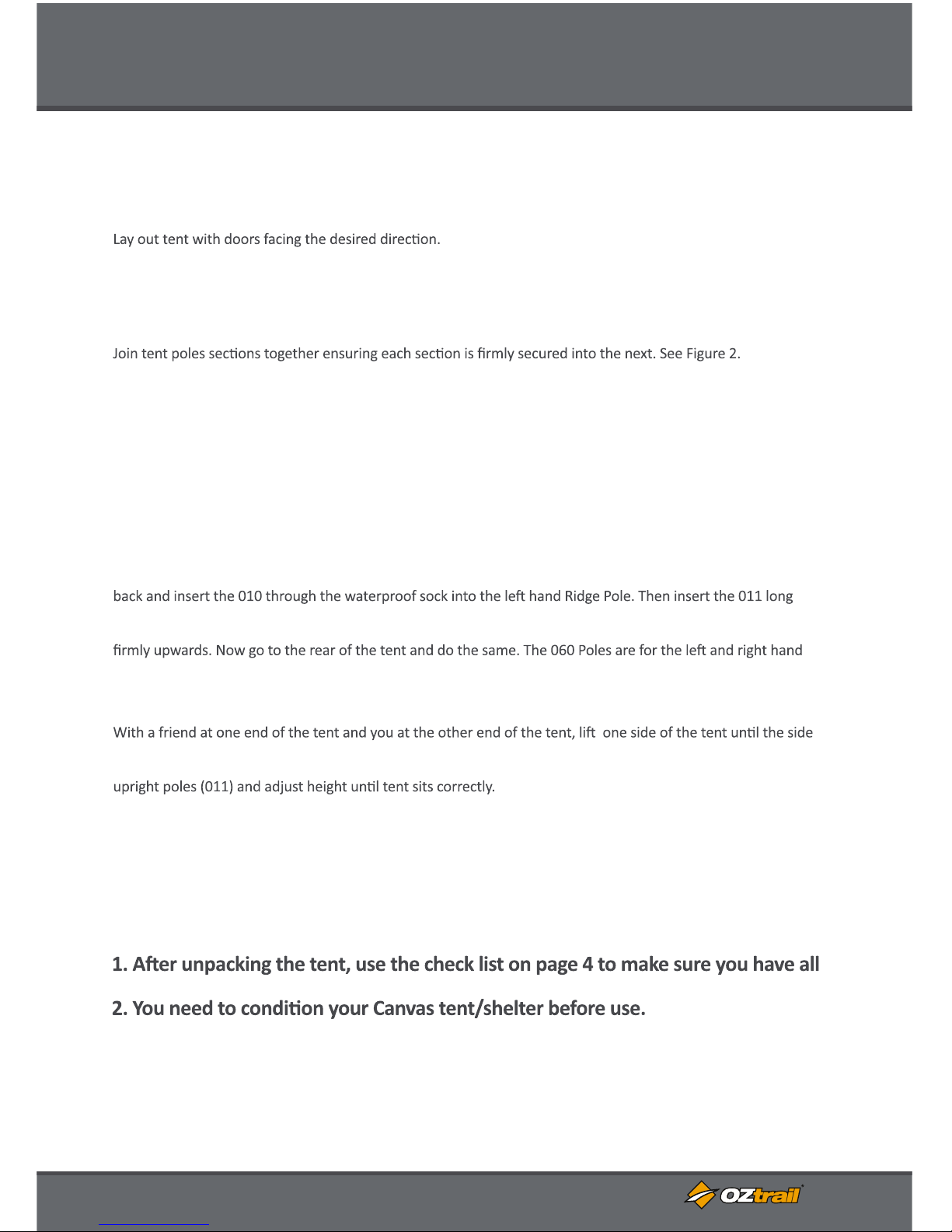 Lay out tent with doors facing the desired direction.

Join tent poles sections together ensuring each section is firmly secured into the next. See Figure 2.

back and insert the 010 through the waterproof sock into the left hand Ridge Pole. Then insert the 011 long

firmly upwards. Now go to the rear of the tent and do the same. The 060 Poles are for the left and right hand

With a friend at one end of the tent and you at the other end of the tent, lift one side of the tent until the side

upright poles (011) and adjust height until tent sits correctly.

1. After unpacking the tent, use the check list on page 4 to make sure you have all

2. You need to condition your Canvas tent/shelter before use.

OZtrail